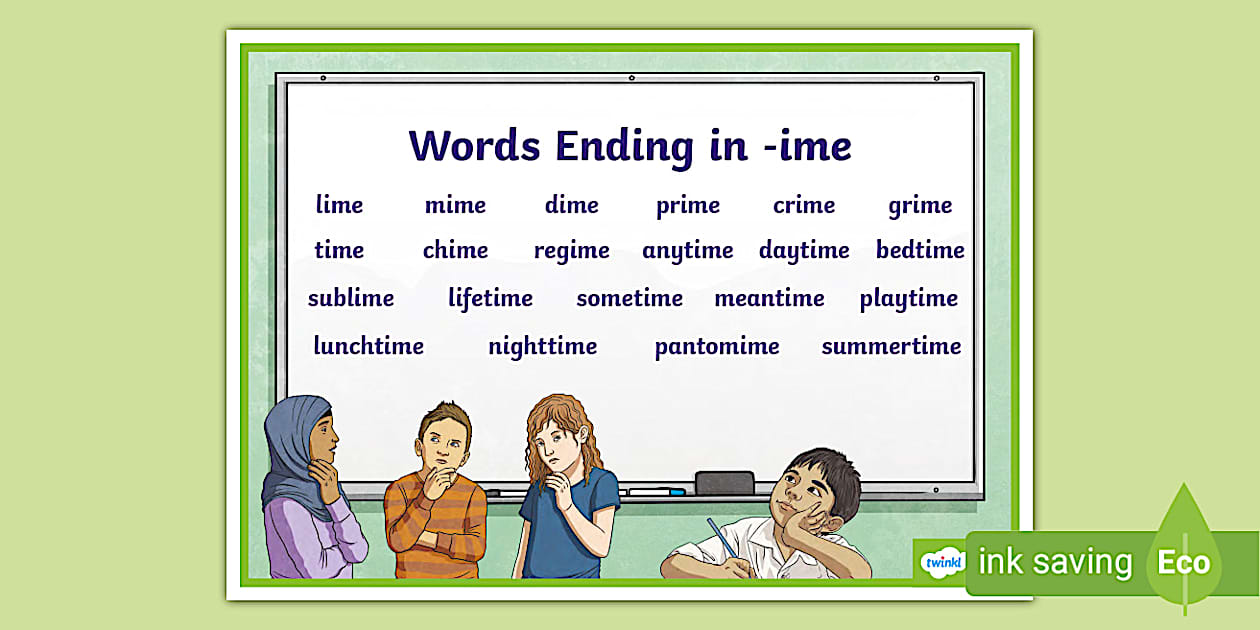 Words Ending in -ime

lime mime dime prime crime grime
time chime regime anytime daytime bedtime
sublime lifetime sometime meantime playtime
lunchtime nighttime pantomime summertime

twinkl ink saving Eco